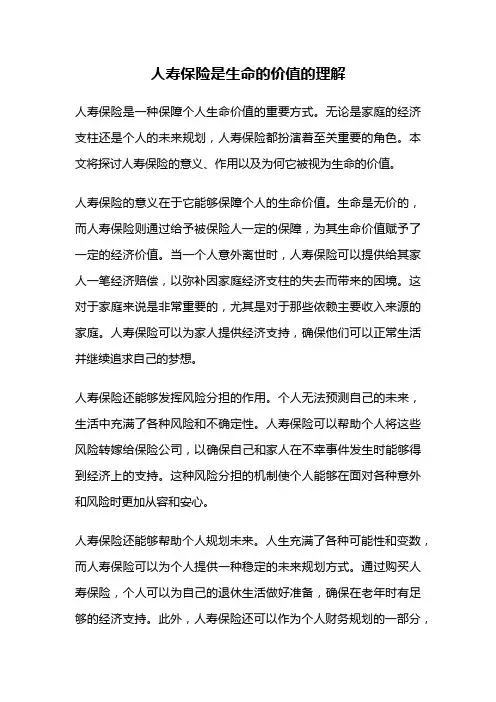 人寿保险是生命的价值的理解

人寿保险是一种保障个人生命价值的重要方式。无论是家庭的经济支柱还是个人的未来规划，人寿保险都扮演着至关重要的角色。本文将探讨人寿保险的意义、作用以及为何它被视为生命的价值。

人寿保险的意义在于它能够保障个人的生命价值。生命是无价的，而人寿保险则通过给予被保险人一定的保障，为其生命价值赋予了一定的经济价值。当一个人意外离世时，人寿保险可以提供给其家人一笔经济赔偿，以弥补因家庭经济支柱的失去而带来的困境。这对于家庭来说是非常重要的，尤其是对于那些依赖主要收入来源的家庭。人寿保险可以为家人提供经济支持，确保他们可以正常生活并继续追求自己的梦想。

人寿保险还能够发挥风险分担的作用。个人无法预测自己的未来，生活中充满了各种风险和不确定性。人寿保险可以帮助个人将这些风险转嫁给保险公司，以确保自己和家人在不幸事件发生时能够得到经济上的支持。这种风险分担的机制使个人能够在面对各种意外和风险时更加从容和安心。

人寿保险还能够帮助个人规划未来。人生充满了各种可能性和变数，而人寿保险可以为个人提供一种稳定的未来规划方式。通过购买人寿保险，个人可以为自己的退休生活做好准备，确保在老年时有足够的经济支持。此外，人寿保险还可以作为个人财务规划的一部分，